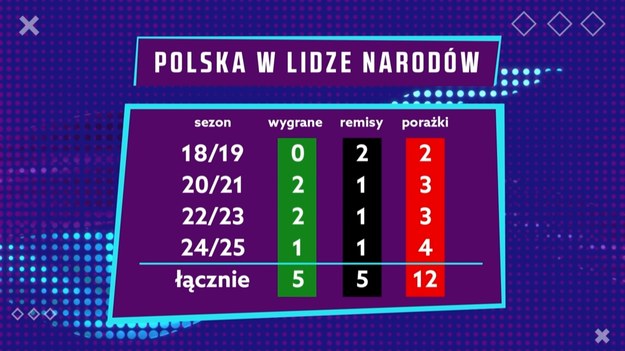 POLSKA W LIDZE NARODÓW

| sezon | wygrane | remisy | porażki |
|---|---|---|---|
| 18/19 | 0 | 2 | 2 |
| 20/21 | 2 | 1 | 3 |
| 22/23 | 2 | 1 | 3 |
| 24/25 | 1 | 1 | 4 |
| łącznie | 5 | 5 | 12 |